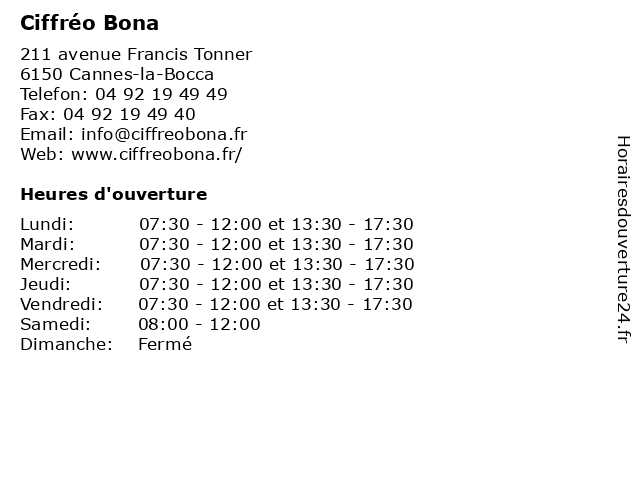 Ciffréo Bona

211 avenue Francis Tonner
6150 Cannes-la-Bocca
Telefon: 04 92 19 49 49
Fax: 04 92 19 49 40
Email: info@ciffreobona.fr
Web: www.ciffreobona.fr/

Heures d'ouverture

| | |
|---|---|
| Lundi: | 07:30 - 12:00 et 13:30 - 17:30 |
| Mardi: | 07:30 - 12:00 et 13:30 - 17:30 |
| Mercredi: | 07:30 - 12:00 et 13:30 - 17:30 |
| Jeudi: | 07:30 - 12:00 et 13:30 - 17:30 |
| Vendredi: | 07:30 - 12:00 et 13:30 - 17:30 |
| Samedi: | 08:00 - 12:00 |
| Dimanche: | Fermé |

Horairesdouverture24.fr